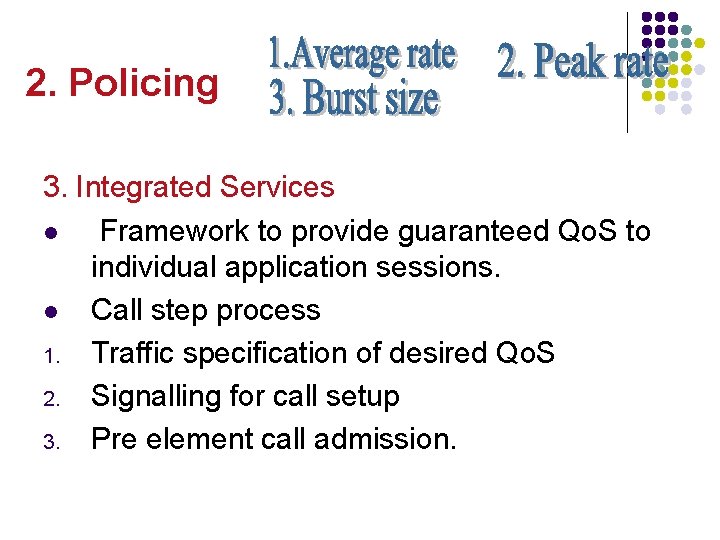 2. Policing

1.Average rate
3. Burst size

2. Peak rate

3. Integrated Services

• Framework to provide guaranteed QoS to individual application sessions.
• Call step process
1. Traffic specification of desired QoS
2. Signalling for call setup
3. Pre element call admission.